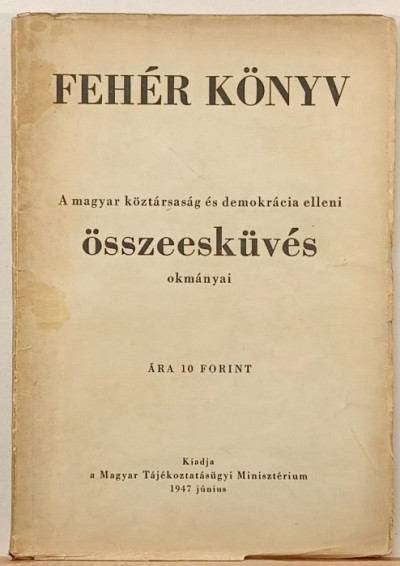 FEHÉR KÖNYV

A magyar köztársaság és demokrácia elleni

összeesküvés

okmányai

ÁRA 10 FORINT

Kiadja
a Magyar Tájékoztatásügyi Minisztérium
1947 június